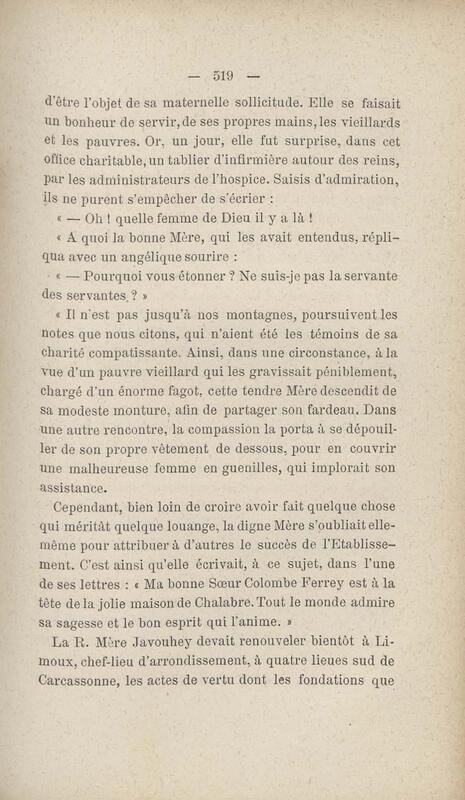 — 519 —

d'être l'objet de sa maternelle sollicitude. Elle se faisait un bonheur de servir, de ses propres mains, les vieillards et les pauvres. Or, un jour, elle fut surprise, dans cet office charitable, un tablier d'infirmière autour des reins, par les administrateurs de l'hospice. Saisis d'admiration, ils ne purent s'empêcher de s'écrier :

« — Oh ! quelle femme de Dieu il y a là !

« A quoi la bonne Mère, qui les avait entendus, répliqua avec un angélique sourire :

« — Pourquoi vous étonner ? Ne suis-je pas la servante des servantes ? »

« Il n'est pas jusqu'à nos montagnes, poursuivent les notes que nous citons, qui n'aient été les témoins de sa charité compatissante. Ainsi, dans une circonstance, à la vue d'un pauvre vieillard qui les gravissait péniblement, chargé d'un énorme fagot, cette tendre Mère descendit de sa modeste monture, afin de partager son fardeau. Dans une autre rencontre, la compassion la porta à se dépouiller de son propre vêtement de dessous, pour en couvrir une malheureuse femme en guenilles, qui implorait son assistance.

Cependant, bien loin de croire avoir fait quelque chose qui méritât quelque louange, la digne Mère s'oubliait elle-même pour attribuer à d'autres le succès de l'Etablissement. C'est ainsi qu'elle écrivait, à ce sujet, dans l'une de ses lettres : « Ma bonne Sœur Colombe Ferrey est à la tête de la jolie maison de Chalabre. Tout le monde admire sa sagesse et le bon esprit qui l'anime. »

La R. Mère Javouhey devait renouveler bientôt à Limoux, chef-lieu d'arrondissement, à quatre lieues sud de Carcassonne, les actes de vertu dont les fondations que